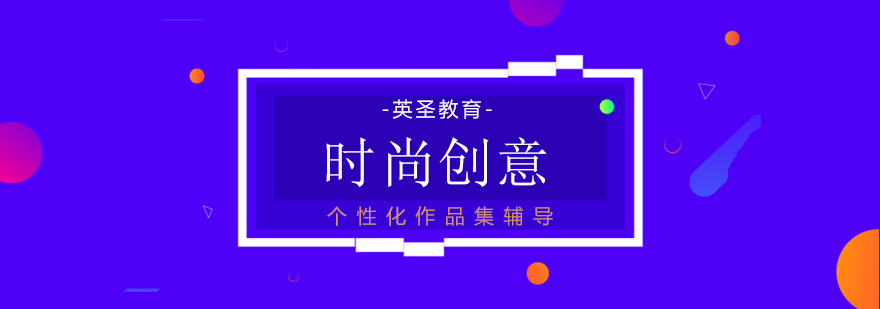 -英圣教育-

时尚创意

个性化作品集辅导